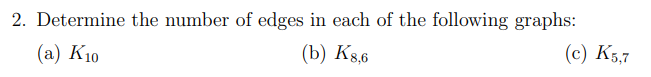 2. Determine the number of edges in each of the following graphs:

(a) $K_{10}$

(b) $K_{8,6}$

(c) $K_{5,7}$